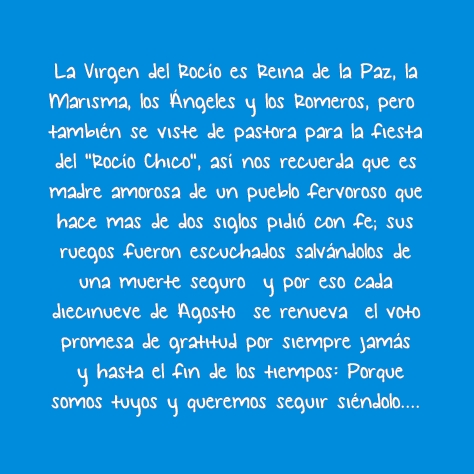 La Virgen del Rocío es Reina de la Paz, la Marisma, los Ángeles y los Romeros, pero también se viste de pastora para la fiesta del "Rocío Chico", así nos recuerda que es madre amorosa de un pueblo fervoroso que hace mas de dos siglos pidió con fe; sus ruegos fueron escuchados salvándolos de una muerte seguro y por eso cada diecinueve de Agosto se renueva el voto promesa de gratitud por siempre jamás y hasta el fin de los tiempos: Porque somos tuyos y queremos seguir siéndolo....